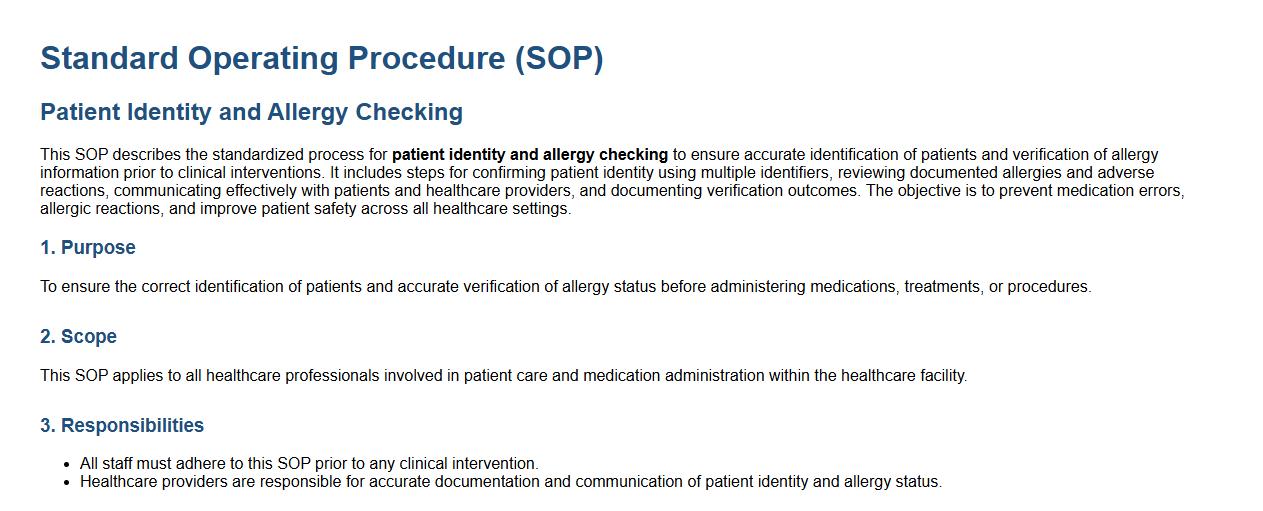 Standard Operating Procedure (SOP)

Patient Identity and Allergy Checking

This SOP describes the standardized process for patient identity and allergy checking to ensure accurate identification of patients and verification of allergy information prior to clinical interventions. It includes steps for confirming patient identity using multiple identifiers, reviewing documented allergies and adverse reactions, communicating effectively with patients and healthcare providers, and documenting verification outcomes. The objective is to prevent medication errors, allergic reactions, and improve patient safety across all healthcare settings.

1. Purpose

To ensure the correct identification of patients and accurate verification of allergy status before administering medications, treatments, or procedures.

2. Scope

This SOP applies to all healthcare professionals involved in patient care and medication administration within the healthcare facility.

3. Responsibilities

- All staff must adhere to this SOP prior to any clinical intervention.
- Healthcare providers are responsible for accurate documentation and communication of patient identity and allergy status.